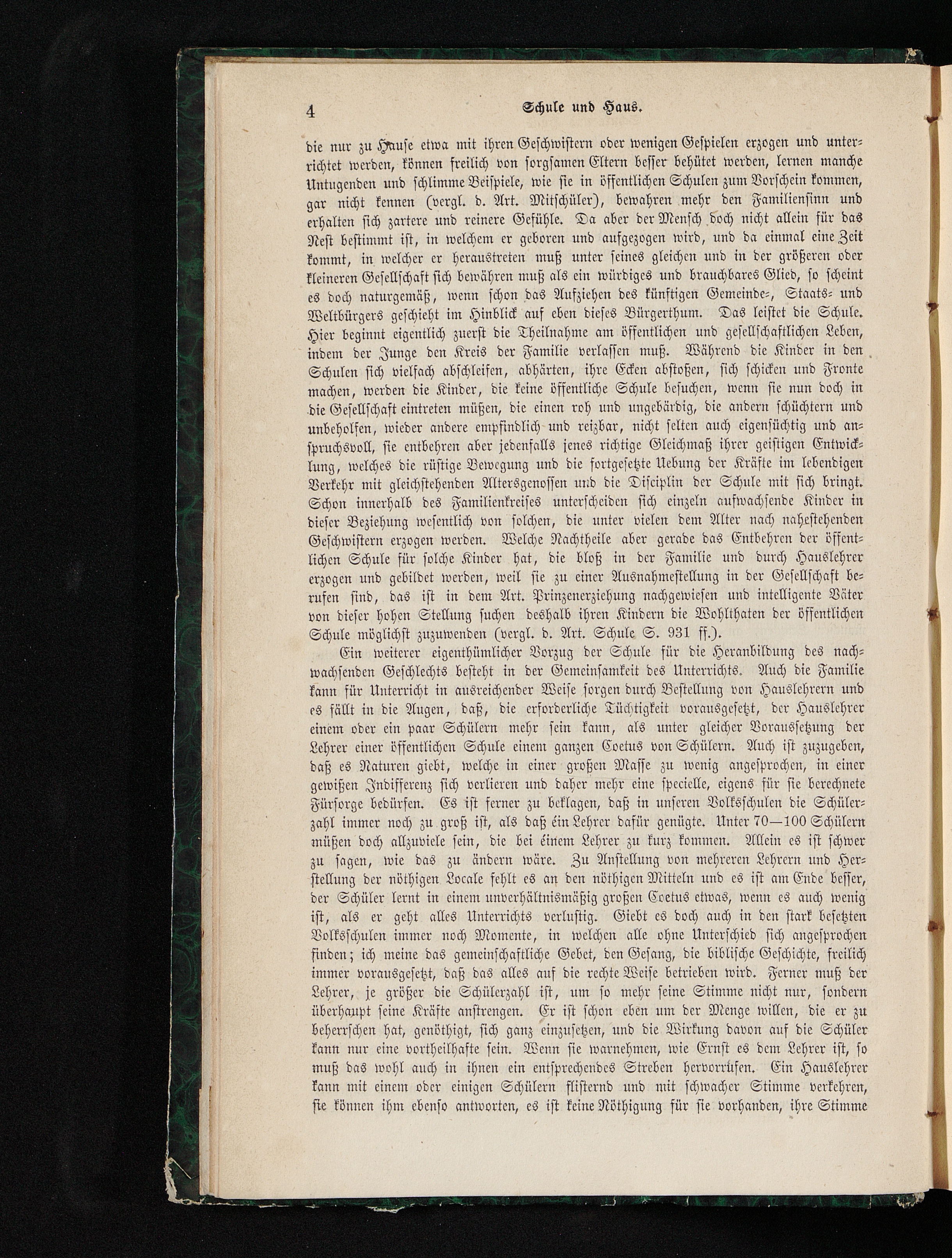 4 Schule und Haus.

die nur zu Hause etwa mit ihren Geschwistern oder wenigen Gespielen erzogen und unterrichtet werden, können freilich von sorgsamen Eltern besser behütet werden, lernen manche Untugenden und schlimme Beispiele, wie sie in öffentlichen Schulen zum Vorschein kommen, gar nicht kennen (vergl. d. Art. Mitschüler), bewahren mehr den Familiensinn und erhalten sich zartere und reinere Gefühle. Da aber der Mensch doch nicht allein für das Nest bestimmt ist, in welchem er geboren und aufgezogen wird, und da einmal eine Zeit kommt, in welcher er heraustreten muß unter seines gleichen und in der größeren oder kleineren Gesellschaft sich bewähren muß als ein würdiges und brauchbares Glied, so scheint es doch naturgemäß, wenn schon das Aufziehen des künftigen Gemeinde-, Staats- und Weltbürgers geschieht im Hinblick auf eben dieses Bürgerthum. Das leistet die Schule. Hier beginnt eigentlich zuerst die Theilnahme am öffentlichen und gesellschaftlichen Leben, indem der Junge den Kreis der Familie verlassen muß. Während die Kinder in den Schulen sich vielfach abschleifen, abhärten, ihre Ecken abstoßen, sich schicken und Fronte machen, werden die Kinder, die keine öffentliche Schule besuchen, wenn sie nun doch in die Gesellschaft eintreten müßen, die einen roh und ungebärdig, die andern schüchtern und unbeholfen, wieder andere empfindlich und reizbar, nicht selten auch eigensüchtig und anspruchsvoll, sie entbehren aber jedenfalls jenes richtige Gleichmaß ihrer geistigen Entwicklung, welches die rüstige Bewegung und die fortgesetzte Uebung der Kräfte im lebendigen Verkehr mit gleichstehenden Altersgenossen und die Disciplin der Schule mit sich bringt. Schon innerhalb des Familienkreises unterscheiden sich einzeln aufwachsende Kinder in dieser Beziehung wesentlich von solchen, die unter vielen dem Alter nach nahestehenden Geschwistern erzogen werden. Welche Nachtheile aber gerade das Entbehren der öffentlichen Schule für solche Kinder hat, die bloß in der Familie und durch Hauslehrer erzogen und gebildet werden, weil sie zu einer Ausnahmestellung in der Gesellschaft berufen sind, das ist in dem Art. Prinzenerziehung nachgewiesen und intelligente Väter von dieser hohen Stellung suchen deshalb ihren Kindern die Wohlthaten der öffentlichen Schule möglichst zuzuwenden (vergl. d. Art. Schule S. 931 ff.).

Ein weiterer eigenthümlicher Vorzug der Schule für die Heranbildung des nachwachsenden Geschlechts besteht in der Gemeinsamkeit des Unterrichts. Auch die Familie kann für Unterricht in ausreichender Weise sorgen durch Bestellung von Hauslehrern und es fällt in die Augen, daß, die erforderliche Tüchtigkeit vorausgesetzt, der Hauslehrer einem oder ein paar Schülern mehr sein kann, als unter gleicher Voraussetzung der Lehrer einer öffentlichen Schule einem ganzen Coetus von Schülern. Auch ist zuzugeben, daß es Naturen giebt, welche in einer großen Masse zu wenig angesprochen, in einer gewißen Indifferenz sich verlieren und daher mehr eine specielle, eigens für sie berechnete Fürsorge bedürfen. Es ist ferner zu beklagen, daß in unseren Volksschulen die Schülerzahl immer noch zu groß ist, als daß éin Lehrer dafür genügte. Unter 70—100 Schülern müßen doch allzuviele sein, die bei éinem Lehrer zu kurz kommen. Allein es ist schwer zu sagen, wie das zu ändern wäre. Zu Anstellung von mehreren Lehrern und Herstellung der nöthigen Locale fehlt es an den nöthigen Mitteln und es ist am Ende besser, der Schüler lernt in einem unverhältnismäßig großen Coetus etwas, wenn es auch wenig ist, als er geht alles Unterrichts verlustig. Giebt es doch auch in den stark besetzten Volksschulen immer noch Momente, in welchen alle ohne Unterschied sich angesprochen finden; ich meine das gemeinschaftliche Gebet, den Gesang, die biblische Geschichte, freilich immer vorausgesetzt, daß das alles auf die rechte Weise betrieben wird. Ferner muß der Lehrer, je größer die Schülerzahl ist, um so mehr seine Stimme nicht nur, sondern überhaupt seine Kräfte anstrengen. Er ist schon eben um der Menge willen, die er zu beherrschen hat, genöthigt, sich ganz einzusetzen, und die Wirkung davon auf die Schüler kann nur eine vortheilhafte sein. Wenn sie warnehmen, wie Ernst es dem Lehrer ist, so muß das wohl auch in ihnen ein entsprechendes Streben hervorrufen. Ein Hauslehrer kann mit einem oder einigen Schülern flisternd und mit schwacher Stimme verkehren, sie können ihm ebenso antworten, es ist keine Nöthigung für sie vorhanden, ihre Stimme